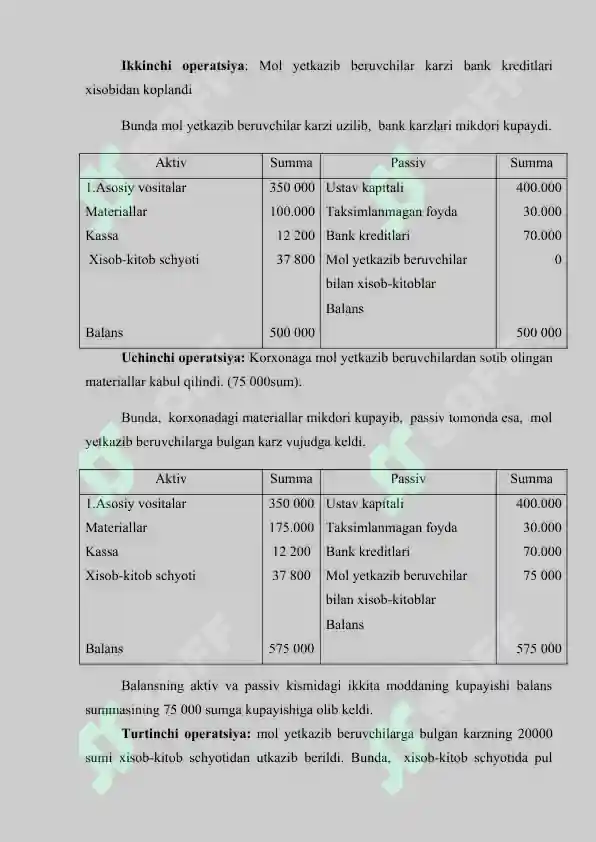 **Ikkinchi operatsiya**: Mol yetkazib beruvchilar karzi bank kreditlari xisobidan koplandi

Bunda mol yetkazib beruvchilar karzi uzilib, bank karzlari mikdori kupaydi.

| Aktiv | Summa | Passiv | Summa |
|---|---|---|---|
| 1.Asosiy vositalar | 350 000 | Ustav kapitali | 400.000 |
| Materiallar | 100.000 | Taksimlanmagan foyda | 30.000 |
| Kassa | 12 200 | Bank kreditlari | 70.000 |
| Xisob-kitob schyoti | 37 800 | Mol yetkazib beruvchilar bilan xisob-kitoblar | 0 |
| | | Balans | |
| Balans | 500 000 | | 500 000 |

**Uchinchi operatsiya:** Korxonaga mol yetkazib beruvchilardan sotib olingan materiallar kabul qilindi. (75 000sum).

Bunda, korxonadagi materiallar mikdori kupayib, passiv tomonda esa, mol yetkazib beruvchilarga bulgan karz vujudga keldi.

| Aktiv | Summa | Passiv | Summa |
|---|---|---|---|
| 1.Asosiy vositalar | 350 000 | Ustav kapitali | 400.000 |
| Materiallar | 175.000 | Taksimlanmagan foyda | 30.000 |
| Kassa | 12 200 | Bank kreditlari | 70.000 |
| Xisob-kitob schyoti | 37 800 | Mol yetkazib beruvchilar bilan xisob-kitoblar | 75 000 |
| | | Balans | |
| Balans | 575 000 | | 575 000 |

Balansning aktiv va passiv kismidagi ikkita moddaning kupayishi balans summasining 75 000 sumga kupayishiga olib keldi.

**Turtinchi operatsiya:** mol yetkazib beruvchilarga bulgan karzning 20000 sumi xisob-kitob schyotidan utkazib berildi. Bunda, xisob-kitob schyotida pul